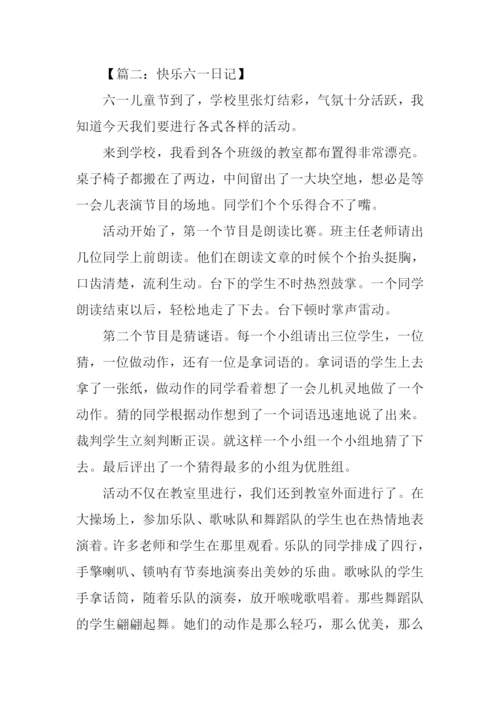 【篇二：快乐六一日记】

六一儿童节到了，学校里张灯结彩，气氛十分活跃，我知道今天我们要进行各式各样的活动。

来到学校，我看到各个班级的教室都布置得非常漂亮。桌子椅子都搬在了两边，中间留出了一大块空地，想必是等一会儿表演节目的场地。同学们个个乐得合不了嘴。

活动开始了，第一个节目是朗读比赛。班主任老师请出几位同学上前朗读。他们在朗读文章的时候个个抬头挺胸，口齿清楚，流利生动。台下的学生不时热烈鼓掌。一个同学朗读结束以后，轻松地走了下去。台下顿时掌声雷动。

第二个节目是猜谜语。每一个小组请出三位学生，一位猜，一位做动作，还有一位是拿词语的。拿词语的学生上去拿了一张纸，做动作的同学看着想了一会儿机灵地做了一个动作。猜的同学根据动作想到了一个词语迅速地说了出来。裁判学生立刻判断正误。就这样一个小组一个小组地猜了下去。最后评出了一个猜得最多的小组为优胜组。

活动不仅在教室里进行，我们还到教室外面进行了。在大操场上，参加乐队、歌咏队和舞蹈队的学生也在热情地表演着。许多老师和学生在那里观看。乐队的同学排成了四行，手擎喇叭、锁呐有节奏地演奏出美妙的乐曲。歌咏队的学生手拿话筒，随着乐队的演奏，放开喉咙歌唱着。那些舞蹈队的学生翩翩起舞。她们的动作是那么轻巧，那么优美，那么